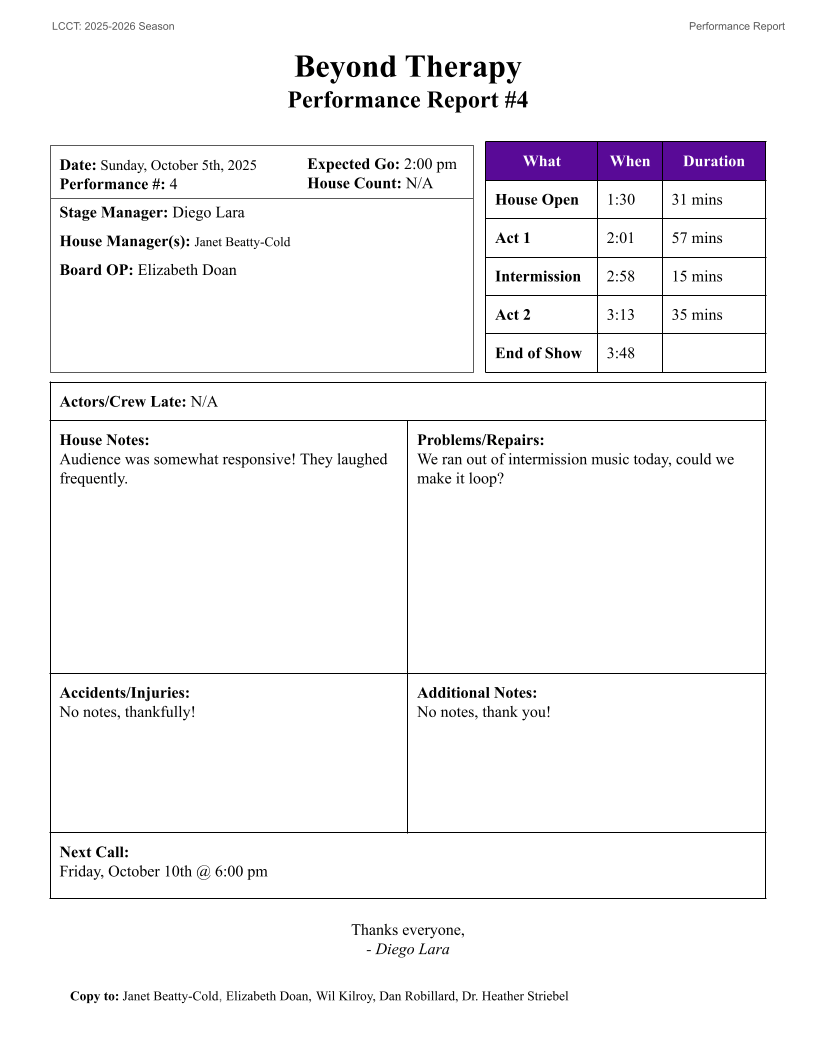 LCCT: 2025-2026 Season

Performance Report

Beyond Therapy
Performance Report #4

Date: Sunday, October 5th, 2025
Performance #: 4

Expected Go: 2:00 pm
House Count: N/A

Stage Manager: Diego Lara

House Manager(s): Janet Beatty-Cold

Board OP: Elizabeth Doan

| What | When | Duration |
|---|---|---|
| House Open | 1:30 | 31 mins |
| Act 1 | 2:01 | 57 mins |
| Intermission | 2:58 | 15 mins |
| Act 2 | 3:13 | 35 mins |
| End of Show | 3:48 | |

Actors/Crew Late: N/A

House Notes:
Audience was somewhat responsive! They laughed frequently.

Problems/Repairs:
We ran out of intermission music today, could we make it loop?

Accidents/Injuries:
No notes, thankfully!

Additional Notes:
No notes, thank you!

Next Call:
Friday, October 10th @ 6:00 pm

Thanks everyone,
- Diego Lara

Copy to: Janet Beatty-Cold, Elizabeth Doan, Wil Kilroy, Dan Robillard, Dr. Heather Striebel